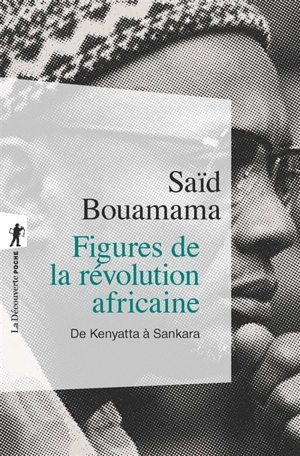 Saïd Bouamama

Figures de la révolution africaine

De Kenyatta à Sankara

La Découverte POCHE